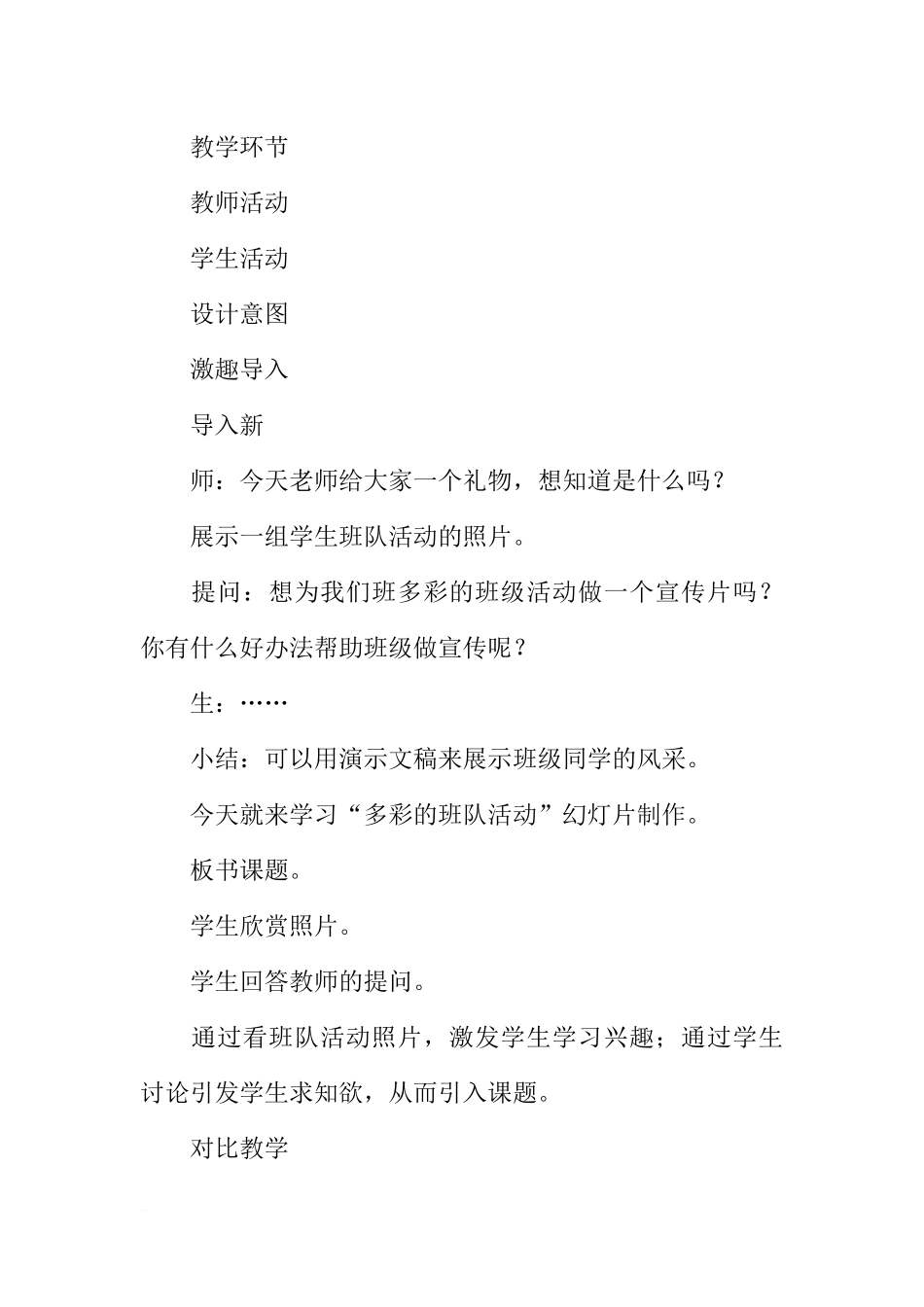 教学环节

教师活动

学生活动

设计意图

激趣导入

导入新

师：今天老师给大家一个礼物，想知道是什么吗？

展示一组学生班队活动的照片。

提问：想为我们班多彩的班级活动做一个宣传片吗？你有什么好办法帮助班级做宣传呢？

生：……

小结：可以用演示文稿来展示班级同学的风采。

今天就来学习“多彩的班队活动”幻灯片制作。

板书课题。

学生欣赏照片。

学生回答教师的提问。

通过看班队活动照片，激发学生学习兴趣；通过学生讨论引发学生求知欲，从而引入课题。

对比教学